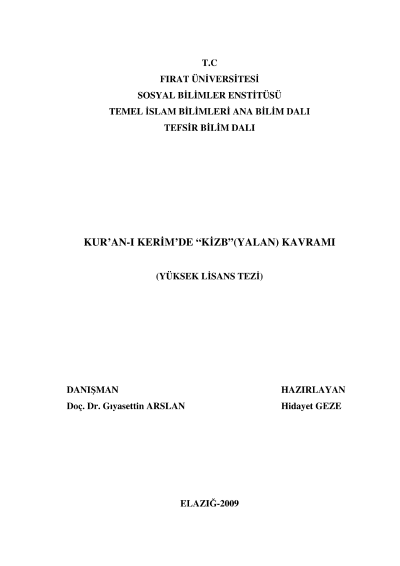 T.C
FIRAT ÜNİVERSİTESİ
SOSYAL BİLİMLER ENSTİTÜSÜ
TEMEL İSLAM BİLİMLERİ ANA BİLİM DALI
TEFSİR BİLİM DALI

KUR'AN-I KERİM'DE "KİZB"(YALAN) KAVRAMI

(YÜKSEK LİSANS TEZİ)

DANIŞMAN
Doç. Dr. Gıyasettin ARSLAN

HAZIRLAYAN
Hidayet GEZE

ELAZIĞ-2009